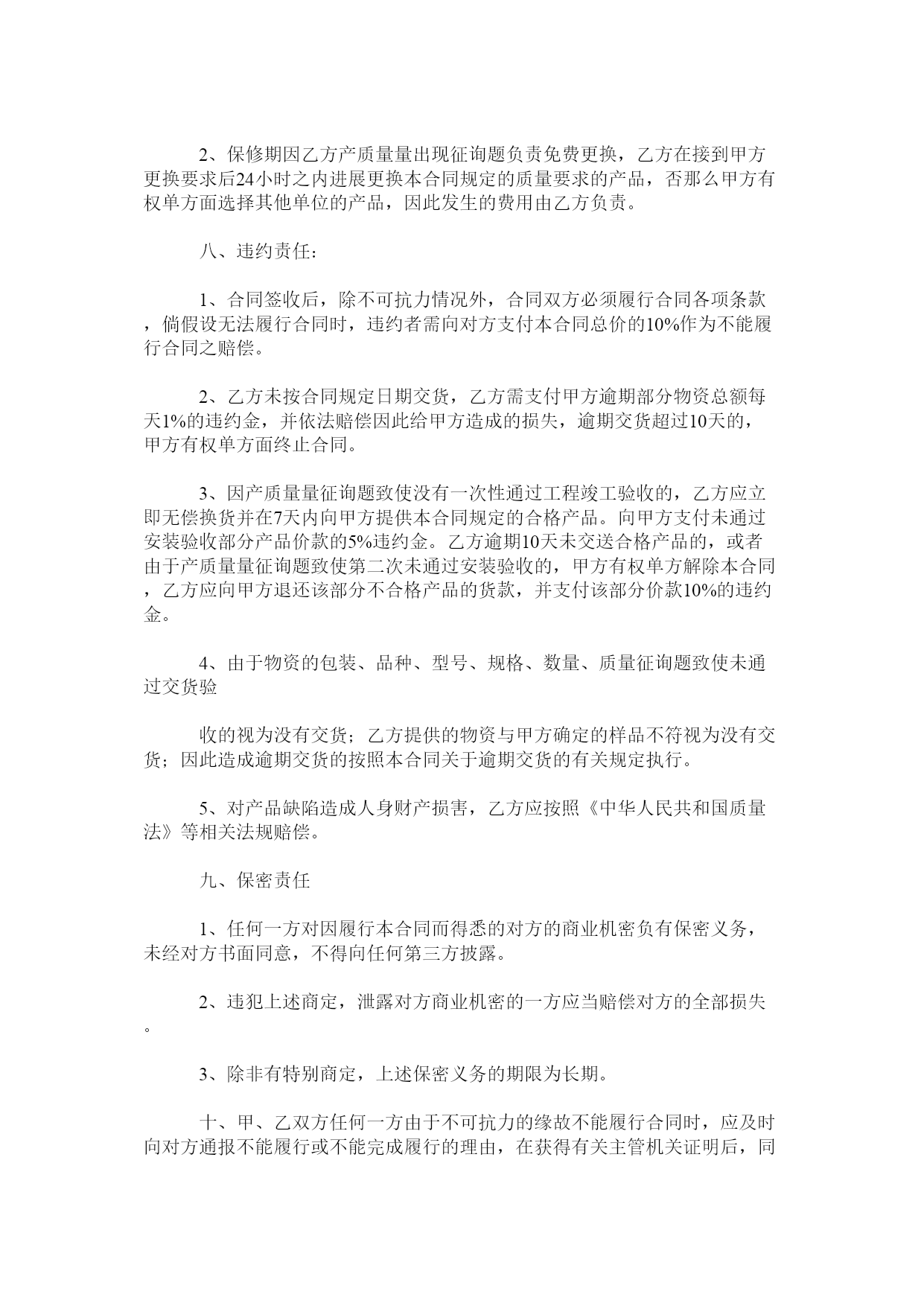 2、保修期因乙方产质量量出现征询题负责免费更换，乙方在接到甲方更换要求后24小时之内进展更换本合同规定的质量要求的产品，否那么甲方有权单方面选择其他单位的产品，因此发生的费用由乙方负责。

八、违约责任：

1、合同签收后，除不可抗力情况外，合同双方必须履行合同各项条款，倘假设无法履行合同时，违约者需向对方支付本合同总价的10%作为不能履行合同之赔偿。

2、乙方未按合同规定日期交货，乙方需支付甲方逾期部分物资总额每天1%的违约金，并依法赔偿因此给甲方造成的损失，逾期交货超过10天的，甲方有权单方面终止合同。

3、因产质量量征询题致使没有一次性通过工程竣工验收的，乙方应立即无偿换货并在7天内向甲方提供本合同规定的合格产品。向甲方支付未通过安装验收部分产品价款的5%违约金。乙方逾期10天未交送合格产品的，或者由于产质量量征询题致使第二次未通过安装验收的，甲方有权单方解除本合同，乙方应向甲方退还该部分不合格产品的货款，并支付该部分价款10%的违约金。

4、由于物资的包装、品种、型号、规格、数量、质量征询题致使未通过交货验

收的视为没有交货；乙方提供的物资与甲方确定的样品不符视为没有交货；因此造成逾期交货的按照本合同关于逾期交货的有关规定执行。

5、对产品缺陷造成人身财产损害，乙方应按照《中华人民共和国质量法》等相关法规赔偿。

九、保密责任

1、任何一方对因履行本合同而得悉的对方的商业机密负有保密义务，未经对方书面同意，不得向任何第三方披露。

2、违犯上述商定，泄露对方商业机密的一方应当赔偿对方的全部损失。

3、除非有特别商定，上述保密义务的期限为长期。

十、甲、乙双方任何一方由于不可抗力的缘故不能履行合同时，应及时向对方通报不能履行或不能完成履行的理由，在获得有关主管机关证明后，同